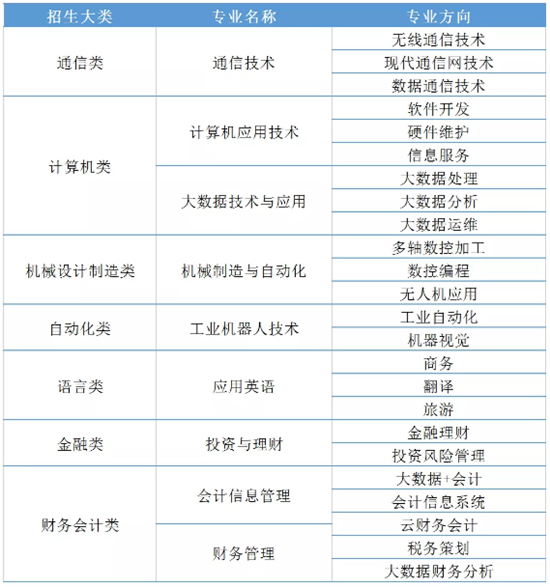 | 招生大类 | 专业名称 | 专业方向 |
|---|---|---|
| 通信类 | 通信技术 | 无线通信技术 |
| | | 现代通信网技术 |
| | | 数据通信技术 |
| 计算机类 | 计算机应用技术 | 软件开发 |
| | | 硬件维护 |
| | | 信息服务 |
| | 大数据技术与应用 | 大数据处理 |
| | | 大数据分析 |
| | | 大数据运维 |
| 机械设计制造类 | 机械制造与自动化 | 多轴数控加工 |
| | | 数控编程 |
| | | 无人机应用 |
| 自动化类 | 工业机器人技术 | 工业自动化 |
| | | 机器视觉 |
| 语言类 | 应用英语 | 商务 |
| | | 翻译 |
| | | 旅游 |
| 金融类 | 投资与理财 | 金融理财 |
| | | 投资风险管理 |
| 财务会计类 | 会计信息管理 | 大数据+会计 |
| | | 会计信息系统 |
| | | 云财务会计 |
| | 财务管理 | 税务策划 |
| | | 大数据财务分析 |